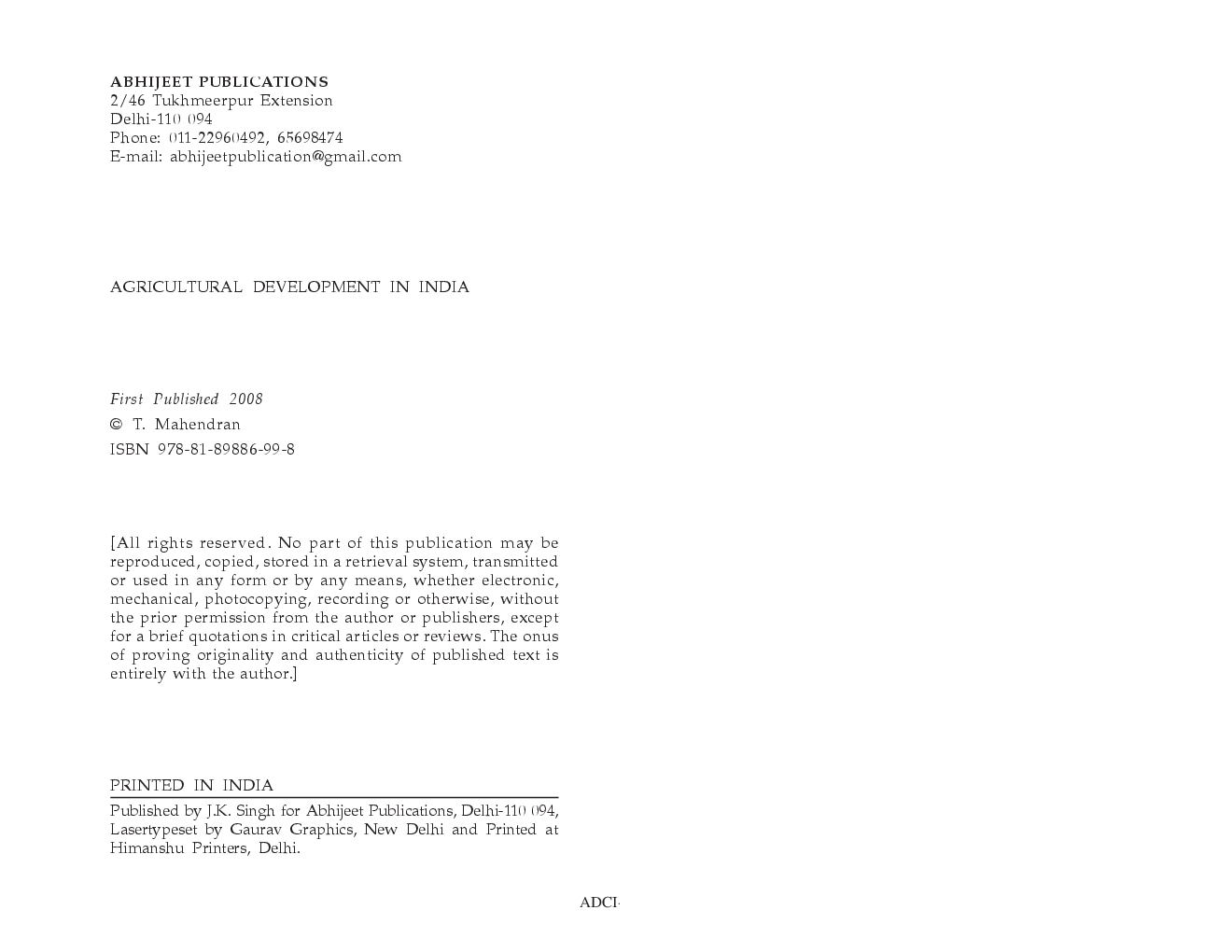 ABHIJEET PUBLICATIONS
2/46 Tukhmeerpur Extension
Delhi-110 094
Phone: 011-22960492, 65698474
E-mail: abhijeetpublication@gmail.com

AGRICULTURAL DEVELOPMENT IN INDIA

First Published 2008
© T. Mahendran
ISBN 978-81-89886-99-8

[All rights reserved. No part of this publication may be reproduced, copied, stored in a retrieval system, transmitted or used in any form or by any means, whether electronic, mechanical, photocopying, recording or otherwise, without the prior permission from the author or publishers, except for a brief quotations in critical articles or reviews. The onus of proving originality and authenticity of published text is entirely with the author.]

PRINTED IN INDIA

Published by J.K. Singh for Abhijeet Publications, Delhi-110 094, Lasertypeset by Gaurav Graphics, New Delhi and Printed at Himanshu Printers, Delhi.

ADCI·